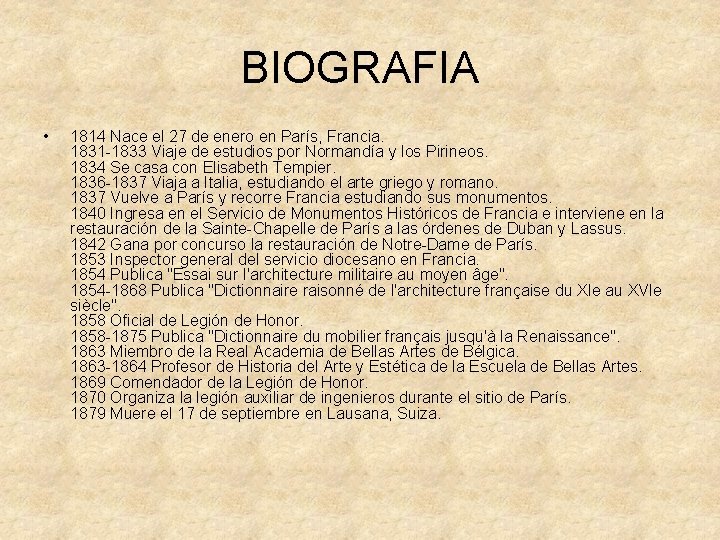 BIOGRAFIA

• 1814 Nace el 27 de enero en París, Francia.
1831-1833 Viaje de estudios por Normandía y los Pirineos.
1834 Se casa con Elisabeth Tempier.
1836-1837 Viaja a Italia, estudiando el arte griego y romano.
1837 Vuelve a París y recorre Francia estudiando sus monumentos.
1840 Ingresa en el Servicio de Monumentos Históricos de Francia e interviene en la restauración de la Sainte-Chapelle de París a las órdenes de Duban y Lassus.
1842 Gana por concurso la restauración de Notre-Dame de París.
1853 Inspector general del servicio diocesano en Francia.
1854 Publica "Essai sur l'architecture militaire au moyen âge".
1854-1868 Publica "Dictionnaire raisonné de l'architecture française du XIe au XVIe siècle".
1858 Oficial de Legión de Honor.
1858-1875 Publica "Dictionnaire du mobilier français jusqu'à la Renaissance".
1863 Miembro de la Real Academia de Bellas Artes de Bélgica.
1863-1864 Profesor de Historia del Arte y Estética de la Escuela de Bellas Artes.
1869 Comendador de la Legión de Honor.
1870 Organiza la legión auxiliar de ingenieros durante el sitio de París.
1879 Muere el 17 de septiembre en Lausana, Suiza.